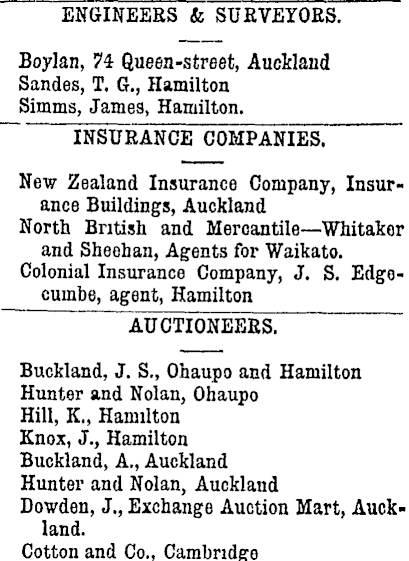 ENGINEERS & SURVEYORS.

Boylan, 74 Queen-street, Auckland
Sandes, T. G., Hamilton
Simms, James, Hamilton.

INSURANCE COMPANIES.

New Zealand Insurance Company, Insurance Buildings, Auckland
North British and Mercantile—Whitaker and Sheehan, Agents for Waikato.
Colonial Insurance Company, J. S. Edgecumbe, agent, Hamilton

AUCTIONEERS.

Buckland, J. S., Ohaupo and Hamilton
Hunter and Nolan, Ohaupo
Hill, K., Hamilton
Knox, J., Hamilton
Buckland, A., Auckland
Hunter and Nolan, Auckland
Dowden, J., Exchange Auction Mart, Auckland.
Cotton and Co., Cambridge